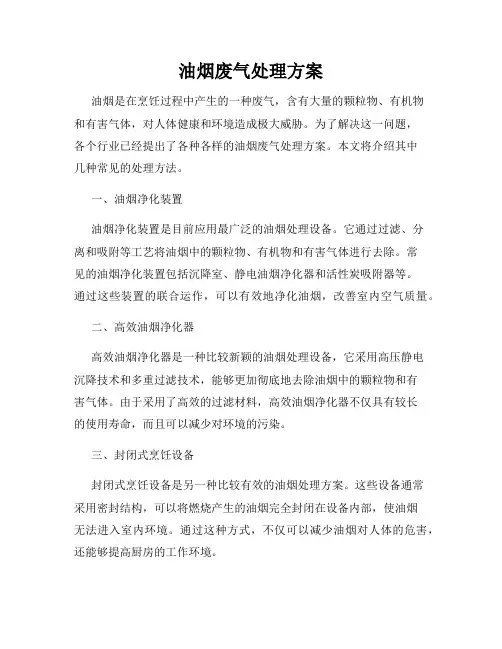 油烟废气处理方案

油烟是在烹饪过程中产生的一种废气，含有大量的颗粒物、有机物和有害气体，对人体健康和环境造成极大威胁。为了解决这一问题，各个行业已经提出了各种各样的油烟废气处理方案。本文将介绍其中几种常见的处理方法。

一、油烟净化装置

油烟净化装置是目前应用最广泛的油烟处理设备。它通过过滤、分离和吸附等工艺将油烟中的颗粒物、有机物和有害气体进行去除。常见的油烟净化装置包括沉降室、静电油烟净化器和活性炭吸附器等。通过这些装置的联合运作，可以有效地净化油烟，改善室内空气质量。

二、高效油烟净化器

高效油烟净化器是一种比较新颖的油烟处理设备，它采用高压静电沉降技术和多重过滤技术，能够更加彻底地去除油烟中的颗粒物和有害气体。由于采用了高效的过滤材料，高效油烟净化器不仅具有较长的使用寿命，而且可以减少对环境的污染。

三、封闭式烹饪设备

封闭式烹饪设备是另一种比较有效的油烟处理方案。这些设备通常采用密封结构，可以将燃烧产生的油烟完全封闭在设备内部，使油烟无法进入室内环境。通过这种方式，不仅可以减少油烟对人体的危害，还能够提高厨房的工作环境。